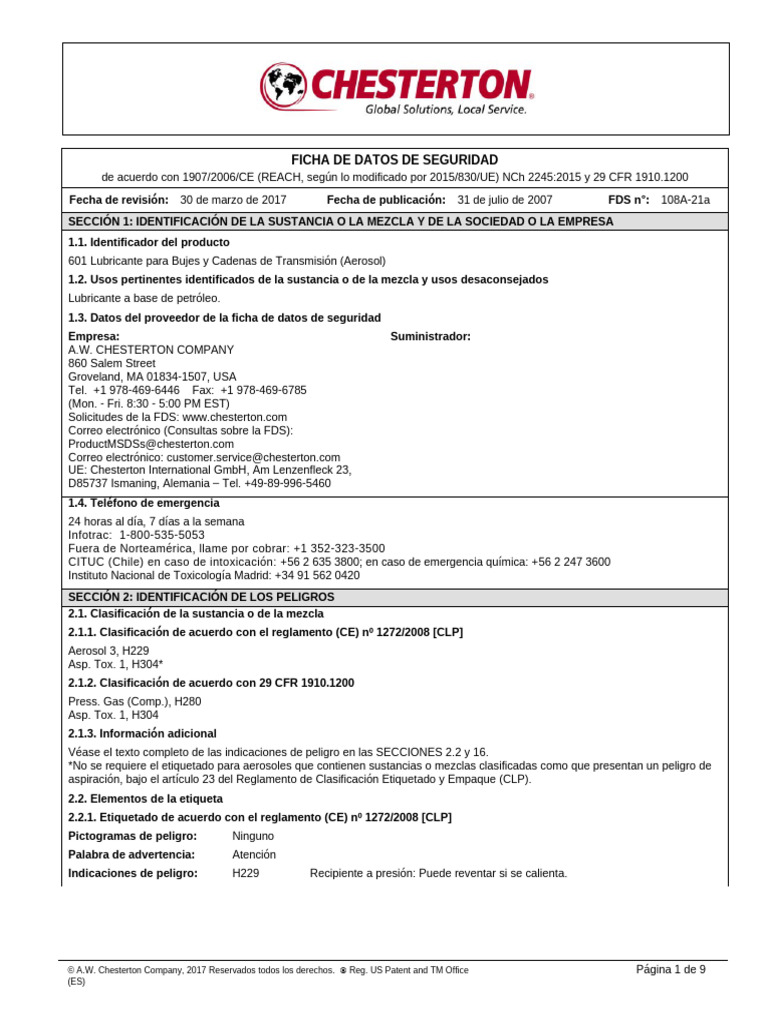 CHESTERTON®
Global Solutions, Local Service.

FICHA DE DATOS DE SEGURIDAD
de acuerdo con 1907/2006/CE (REACH, según lo modificado por 2015/830/UE) NCh 2245:2015 y 29 CFR 1910.1200

Fecha de revisión: 30 de marzo de 2017 Fecha de publicación: 31 de julio de 2007 FDS n°: 108A-21a

SECCIÓN 1: IDENTIFICACIÓN DE LA SUSTANCIA O LA MEZCLA Y DE LA SOCIEDAD O LA EMPRESA

1.1. Identificador del producto

601 Lubricante para Bujes y Cadenas de Transmisión (Aerosol)

1.2. Usos pertinentes identificados de la sustancia o de la mezcla y usos desaconsejados

Lubricante a base de petróleo.

1.3. Datos del proveedor de la ficha de datos de seguridad

Empresa:
A.W. CHESTERTON COMPANY
860 Salem Street
Groveland, MA 01834-1507, USA
Tel. +1 978-469-6446 Fax: +1 978-469-6785
(Mon. - Fri. 8:30 - 5:00 PM EST)
Solicitudes de la FDS: www.chesterton.com
Correo electrónico (Consultas sobre la FDS): ProductMSDSs@chesterton.com
Correo electrónico: customer.service@chesterton.com
UE: Chesterton International GmbH, Am Lenzenfleck 23, D85737 Ismaning, Alemania – Tel. +49-89-996-5460

Suministrador:

1.4. Teléfono de emergencia

24 horas al día, 7 días a la semana
Infotrac: 1-800-535-5053
Fuera de Norteamérica, llame por cobrar: +1 352-323-3500
CITUC (Chile) en caso de intoxicación: +56 2 635 3800; en caso de emergencia química: +56 2 247 3600
Instituto Nacional de Toxicología Madrid: +34 91 562 0420

SECCIÓN 2: IDENTIFICACIÓN DE LOS PELIGROS

2.1. Clasificación de la sustancia o de la mezcla

2.1.1. Clasificación de acuerdo con el reglamento (CE) nº 1272/2008 [CLP]

Aerosol 3, H229
Asp. Tox. 1, H304*

2.1.2. Clasificación de acuerdo con 29 CFR 1910.1200

Press. Gas (Comp.), H280
Asp. Tox. 1, H304

2.1.3. Información adicional

Véase el texto completo de las indicaciones de peligro en las SECCIONES 2.2 y 16.
*No se requiere el etiquetado para aerosoles que contienen sustancias o mezclas clasificadas como que presentan un peligro de aspiración, bajo el artículo 23 del Reglamento de Clasificación Etiquetado y Empaque (CLP).

2.2. Elementos de la etiqueta

2.2.1. Etiquetado de acuerdo con el reglamento (CE) nº 1272/2008 [CLP]

Pictogramas de peligro: Ninguno
Palabra de advertencia: Atención
Indicaciones de peligro: H229 Recipiente a presión: Puede reventar si se calienta.

© A.W. Chesterton Company, 2017 Reservados todos los derechos. ® Reg. US Patent and TM Office (ES)

Página 1 de 9